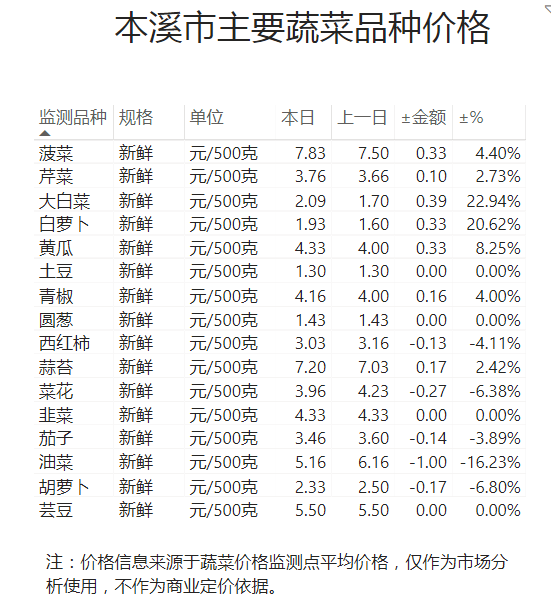 本溪市主要蔬菜品种价格

| 监测品种 | 规格 | 单位 | 本日 | 上一日 | ±金额 | ±% |
|---|---|---|---|---|---|---|
| 菠菜 | 新鲜 | 元/500克 | 7.83 | 7.50 | 0.33 | 4.40% |
| 芹菜 | 新鲜 | 元/500克 | 3.76 | 3.66 | 0.10 | 2.73% |
| 大白菜 | 新鲜 | 元/500克 | 2.09 | 1.70 | 0.39 | 22.94% |
| 白萝卜 | 新鲜 | 元/500克 | 1.93 | 1.60 | 0.33 | 20.62% |
| 黄瓜 | 新鲜 | 元/500克 | 4.33 | 4.00 | 0.33 | 8.25% |
| 土豆 | 新鲜 | 元/500克 | 1.30 | 1.30 | 0.00 | 0.00% |
| 青椒 | 新鲜 | 元/500克 | 4.16 | 4.00 | 0.16 | 4.00% |
| 圆葱 | 新鲜 | 元/500克 | 1.43 | 1.43 | 0.00 | 0.00% |
| 西红柿 | 新鲜 | 元/500克 | 3.03 | 3.16 | -0.13 | -4.11% |
| 蒜苔 | 新鲜 | 元/500克 | 7.20 | 7.03 | 0.17 | 2.42% |
| 菜花 | 新鲜 | 元/500克 | 3.96 | 4.23 | -0.27 | -6.38% |
| 韭菜 | 新鲜 | 元/500克 | 4.33 | 4.33 | 0.00 | 0.00% |
| 茄子 | 新鲜 | 元/500克 | 3.46 | 3.60 | -0.14 | -3.89% |
| 油菜 | 新鲜 | 元/500克 | 5.16 | 6.16 | -1.00 | -16.23% |
| 胡萝卜 | 新鲜 | 元/500克 | 2.33 | 2.50 | -0.17 | -6.80% |
| 芸豆 | 新鲜 | 元/500克 | 5.50 | 5.50 | 0.00 | 0.00% |

注：价格信息来源于蔬菜价格监测点平均价格，仅作为市场分析使用，不作为商业定价依据。